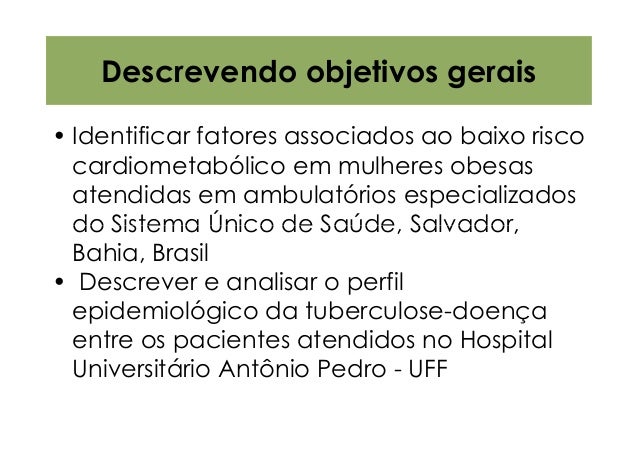 Descrevendo objetivos gerais

• Identificar fatores associados ao baixo risco cardiometabólico em mulheres obesas atendidas em ambulatórios especializados do Sistema Único de Saúde, Salvador, Bahia, Brasil

• Descrever e analisar o perfil epidemiológico da tuberculose-doença entre os pacientes atendidos no Hospital Universitário Antônio Pedro - UFF